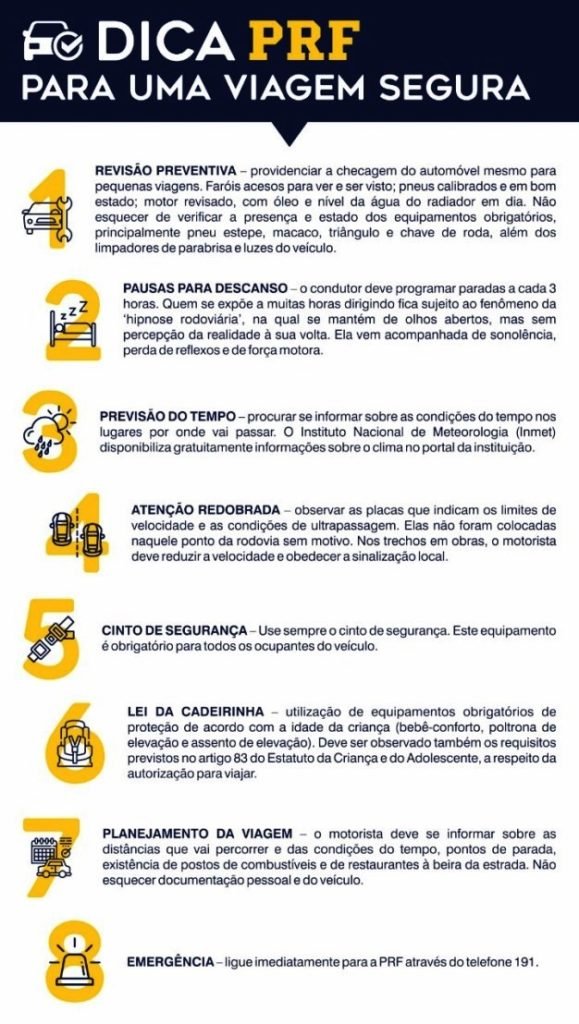 DICA PRF
PARA UMA VIAGEM SEGURA

1
REVISÃO PREVENTIVA – providenciar a checagem do automóvel mesmo para pequenas viagens. Faróis acesos para ver e ser visto; pneus calibrados e em bom estado; motor revisado, com óleo e nível da água do radiador em dia. Não esquecer de verificar a presença e estado dos equipamentos obrigatórios, principalmente pneu estepe, macaco, triângulo e chave de roda, além dos limpadores de parabrisa e luzes do veículo.

2
PAUSAS PARA DESCANSO – o condutor deve programar paradas a cada 3 horas. Quem se expõe a muitas horas dirigindo fica sujeito ao fenômeno da 'hipnose rodoviária', na qual se mantém de olhos abertos, mas sem percepção da realidade à sua volta. Ela vem acompanhada de sonolência, perda de reflexos e de força motora.

3
PREVISÃO DO TEMPO – procurar se informar sobre as condições do tempo nos lugares por onde vai passar. O Instituto Nacional de Meteorologia (Inmet) disponibiliza gratuitamente informações sobre o clima no portal da instituição.

4
ATENÇÃO REDOBRADA – observar as placas que indicam os limites de velocidade e as condições de ultrapassagem. Elas não foram colocadas naquele ponto da rodovia sem motivo. Nos trechos em obras, o motorista deve reduzir a velocidade e obedecer a sinalização local.

5
CINTO DE SEGURANÇA – Use sempre o cinto de segurança. Este equipamento é obrigatório para todos os ocupantes do veículo.

6
LEI DA CADEIRINHA – utilização de equipamentos obrigatórios de proteção de acordo com a idade da criança (bebê-conforto, poltrona de elevação e assento de elevação). Deve ser observado também os requisitos previstos no artigo 83 do Estatuto da Criança e do Adolescente, a respeito da autorização para viajar.

7
PLANEJAMENTO DA VIAGEM – o motorista deve se informar sobre as distâncias que vai percorrer e das condições do tempo, pontos de parada, existência de postos de combustíveis e de restaurantes à beira da estrada. Não esquecer documentação pessoal e do veículo.

8
EMERGÊNCIA – ligue imediatamente para a PRF através do telefone 191.